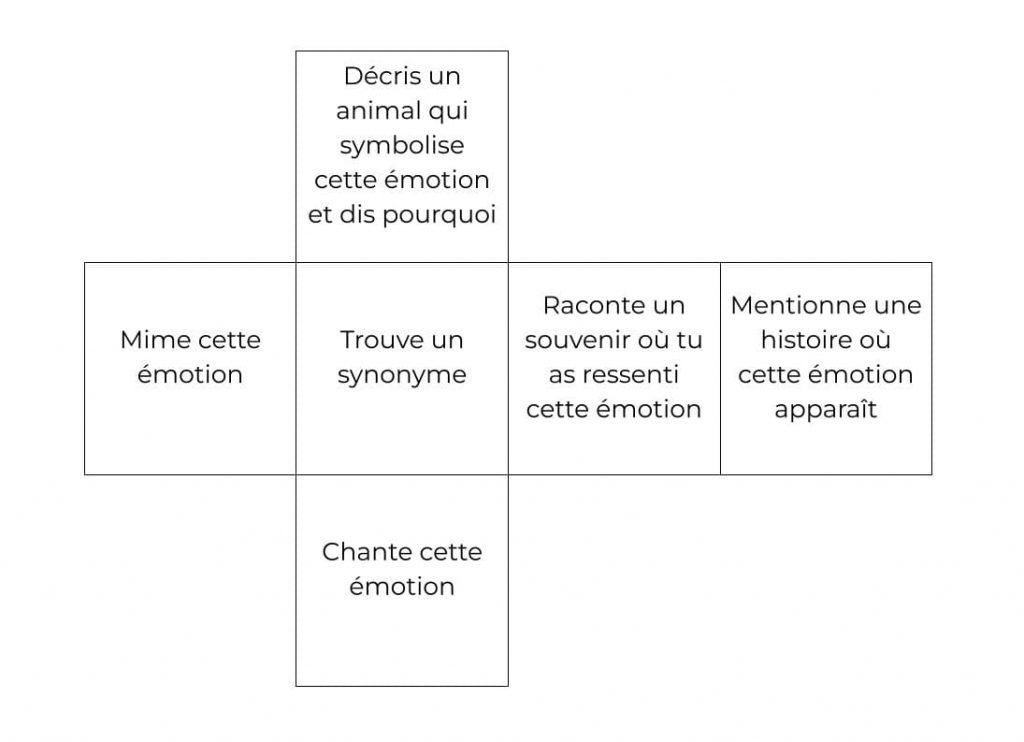 Décris un animal qui symbolise cette émotion et dis pourquoi

Mime cette émotion

Trouve un synonyme

Raconte un souvenir où tu as ressenti cette émotion

Mentionne une histoire où cette émotion apparaît

Chante cette émotion